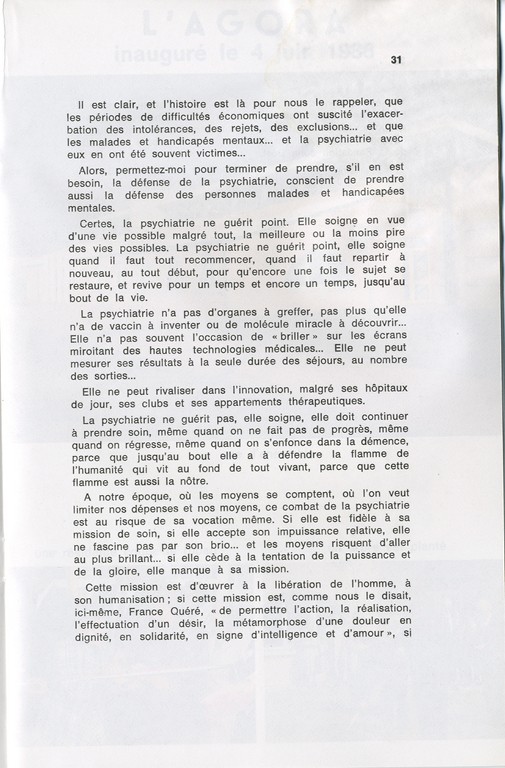 31

Il est clair, et l'histoire est là pour nous le rappeler, que les périodes de difficultés économiques ont suscité l'exacerbation des intolérances, des rejets, des exclusions... et que les malades et handicapés mentaux... et la psychiatrie avec eux en ont été souvent victimes...

Alors, permettez-moi pour terminer de prendre, s'il en est besoin, la défense de la psychiatrie, conscient de prendre aussi la défense des personnes malades et handicapées mentales.

Certes, la psychiatrie ne guérit point. Elle soigne en vue d'une vie possible malgré tout, la meilleure ou la moins pire des vies possibles. La psychiatrie ne guérit point, elle soigne quand il faut tout recommencer, quand il faut repartir à nouveau, au tout début, pour qu'encore une fois le sujet se restaure, et revive pour un temps et encore un temps, jusqu'au bout de la vie.

La psychiatrie n'a pas d'organes à greffer, pas plus qu'elle n'a de vaccin à inventer ou de molécule miracle à découvrir... Elle n'a pas souvent l'occasion de « briller » sur les écrans miroitant des hautes technologies médicales... Elle ne peut mesurer ses résultats à la seule durée des séjours, au nombre des sorties...

Elle ne peut rivaliser dans l'innovation, malgré ses hôpitaux de jour, ses clubs et ses appartements thérapeutiques.

La psychiatrie ne guérit pas, elle soigne, elle doit continuer à prendre soin, même quand on ne fait pas de progrès, même quand on régresse, même quand on s'enfonce dans la démence, parce que jusqu'au bout elle a à défendre la flamme de l'humanité qui vit au fond de tout vivant, parce que cette flamme est aussi la nôtre.

A notre époque, où les moyens se comptent, où l'on veut limiter nos dépenses et nos moyens, ce combat de la psychiatrie est au risque de sa vocation même. Si elle est fidèle à sa mission de soin, si elle accepte son impuissance relative, elle ne fascine pas par son brio... et les moyens risquent d'aller au plus brillant... si elle cède à la tentation de la puissance et de la gloire, elle manque à sa mission.

Cette mission est d'œuvrer à la libération de l'homme, à son humanisation ; si cette mission est, comme nous le disait, ici-même, France Quéré, « de permettre l'action, la réalisation, l'effectuation d'un désir, la métamorphose d'une douleur en dignité, en solidarité, en signe d'intelligence et d'amour », si